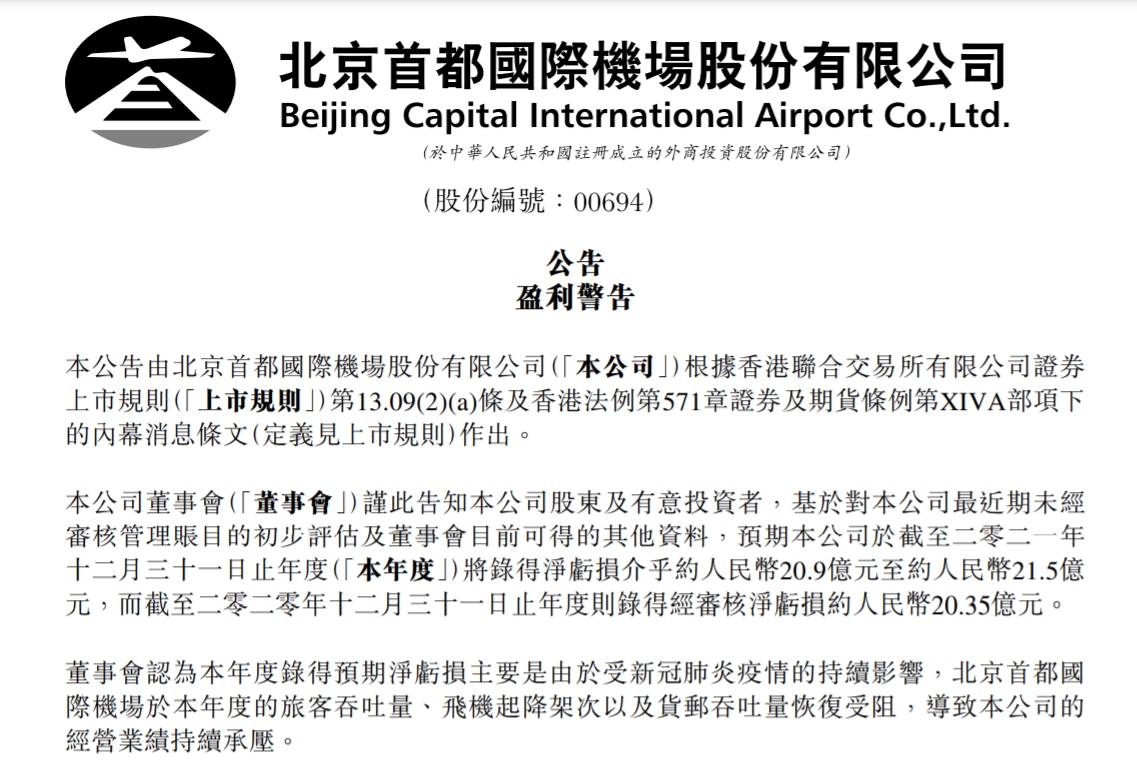 北京首都國際機場股份有限公司
Beijing Capital International Airport Co.,Ltd.
(於中華人民共和國註冊成立的外商投資股份有限公司)

(股份編號:00694)

公告
盈利警告

本公告由北京首都國際機場股份有限公司(「本公司」)根據香港聯合交易所有限公司證券上市規則(「上市規則」)第13.09(2)(a)條及香港法例第571章證券及期貨條例第XIVA部項下的內幕消息條文(定義見上市規則)作出。

本公司董事會(「董事會」)謹此告知本公司股東及有意投資者,基於對本公司最近期未經審核管理賬目的初步評估及董事會目前可得的其他資料,預期本公司於截至二零二一年十二月三十一日止年度(「本年度」)將錄得淨虧損介乎約人民幣20.9億元至約人民幣21.5億元,而截至二零二零年十二月三十一日止年度則錄得經審核淨虧損約人民幣20.35億元。

董事會認為本年度錄得預期淨虧損主要是由於受新冠肺炎疫情的持續影響,北京首都國際機場於本年度的旅客吞吐量、飛機起降架次以及貨郵吞吐量恢復受阻,導致本公司的經營業績持續承壓。